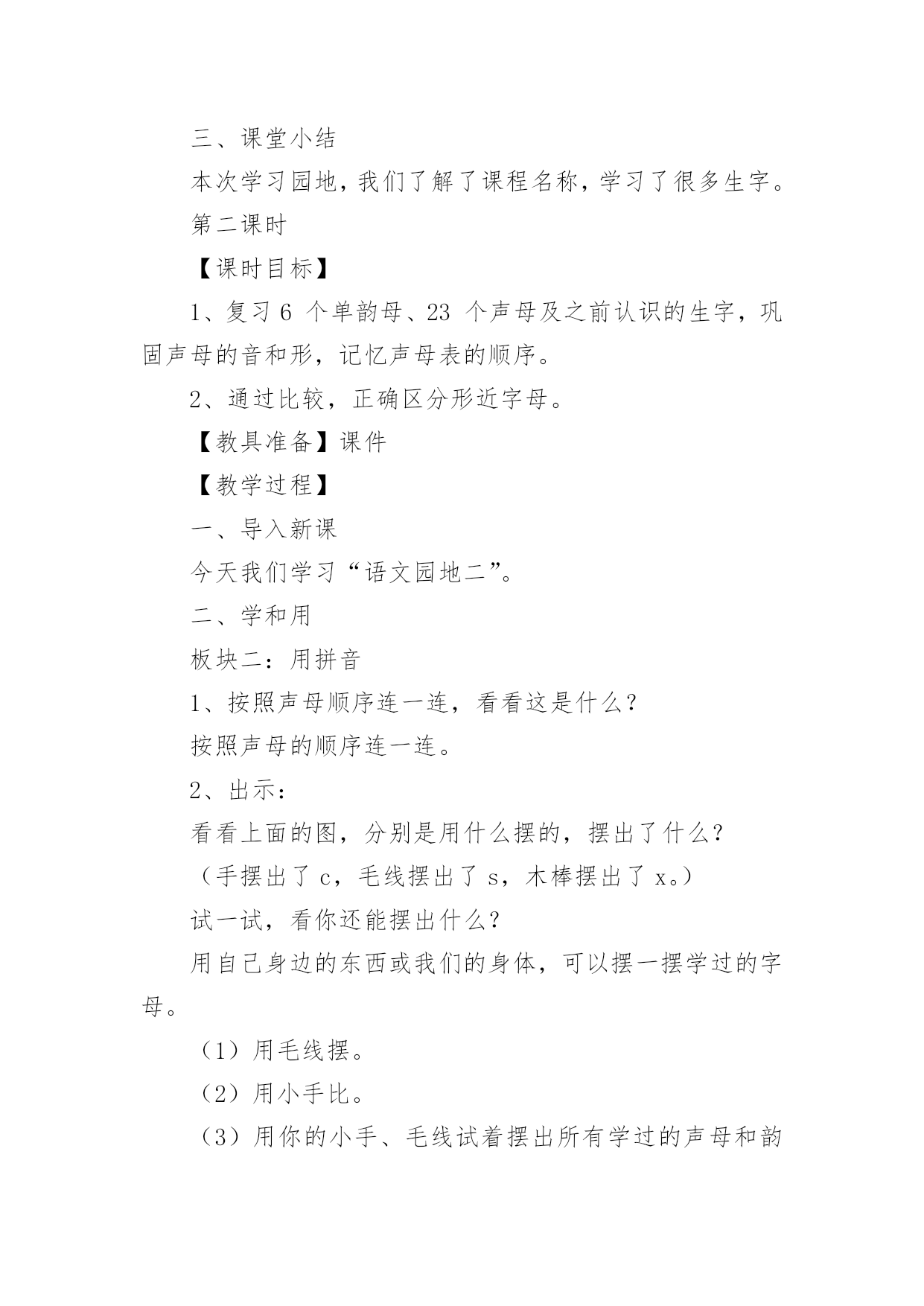 三、课堂小结

本次学习园地，我们了解了课程名称，学习了很多生字。

第二课时

【课时目标】

1、复习 6 个单韵母、23 个声母及之前认识的生字，巩固声母的音和形，记忆声母表的顺序。

2、通过比较，正确区分形近字母。

【教具准备】课件

【教学过程】

一、导入新课

今天我们学习“语文园地二”。

二、学和用

板块二：用拼音

1、按照声母顺序连一连，看看这是什么？

按照声母的顺序连一连。

2、出示：

看看上面的图，分别是用什么摆的，摆出了什么？

（手摆出了 c，毛线摆出了 s，木棒摆出了 x。）

试一试，看你还能摆出什么？

用自己身边的东西或我们的身体，可以摆一摆学过的字母。

（1）用毛线摆。

（2）用小手比。

（3）用你的小手、毛线试着摆出所有学过的声母和韵